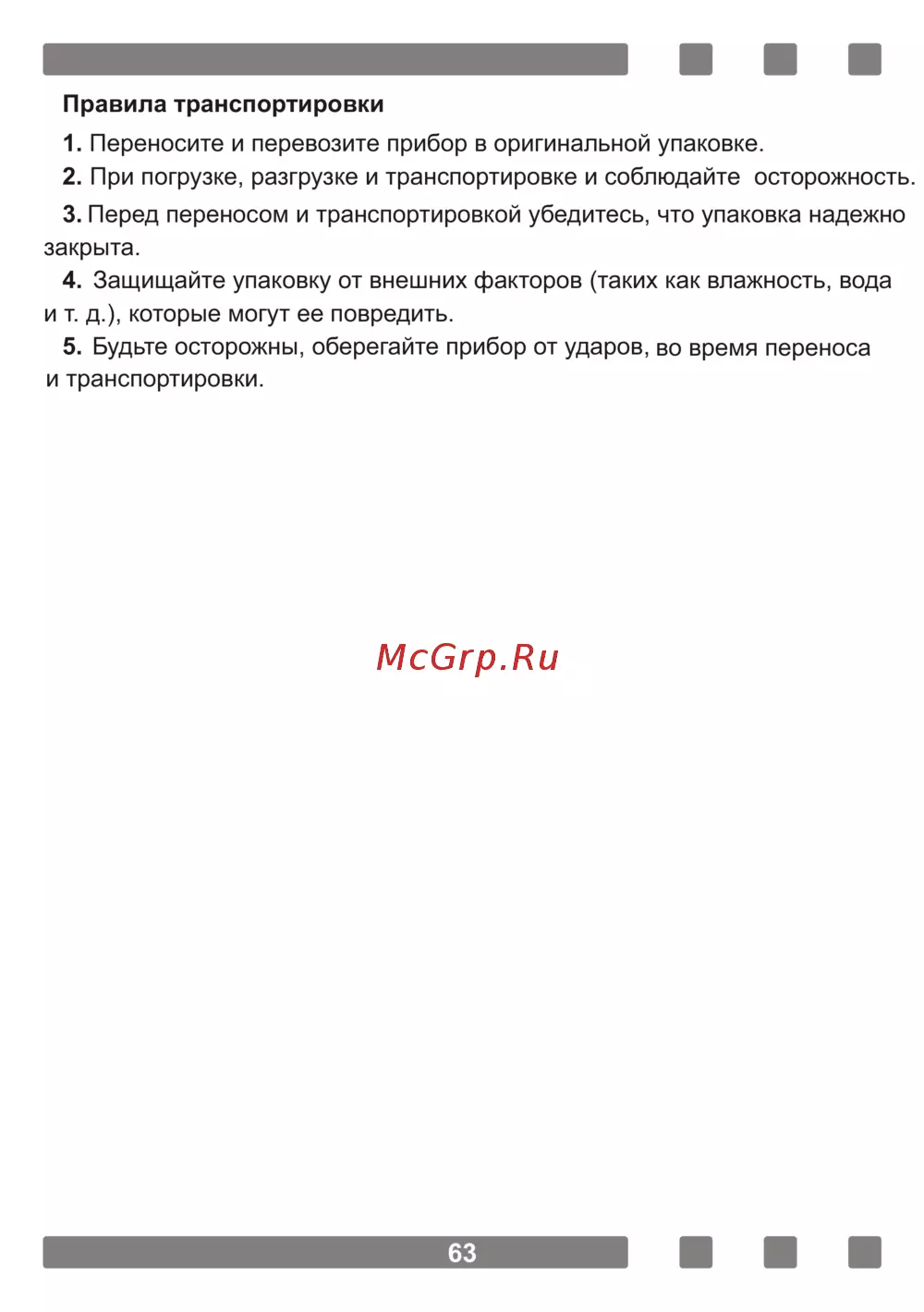 Правила транспортировки

1. Переносите и перевозите прибор в оригинальной упаковке.

2. При погрузке, разгрузке и транспортировке и соблюдайте осторожность.

3. Перед переносом и транспортировкой убедитесь, что упаковка надежно закрыта.

4. Защищайте упаковку от внешних факторов (таких как влажность, вода и т. д.), которые могут ее повредить.

5. Будьте осторожны, оберегайте прибор от ударов, во время переноса и транспортировки.

McGrp.Ru

63